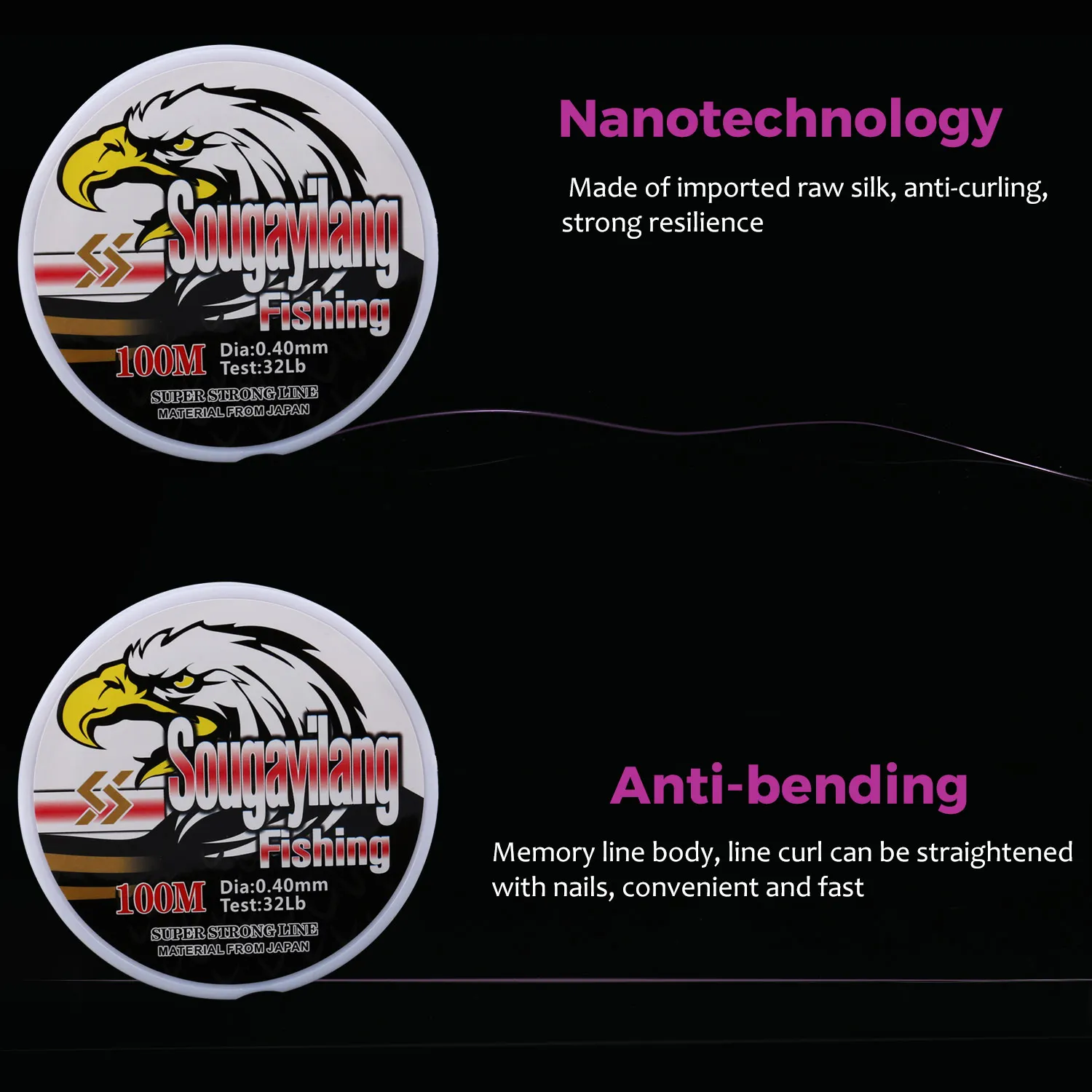 Sougayilang
Fishing
100M
Dia:0.40mm
Test:32Lb
SUPER STRONG LINE
MATERIAL FROM JAPAN

Nanotechnology

Made of imported raw silk, anti-curling, strong resilience

Sougayilang
Fishing
100M
Dia:0.40mm
Test:32Lb
SUPER STRONG LINE
MATERIAL FROM JAPAN

Anti-bending

Memory line body, line curl can be straightened with nails, convenient and fast